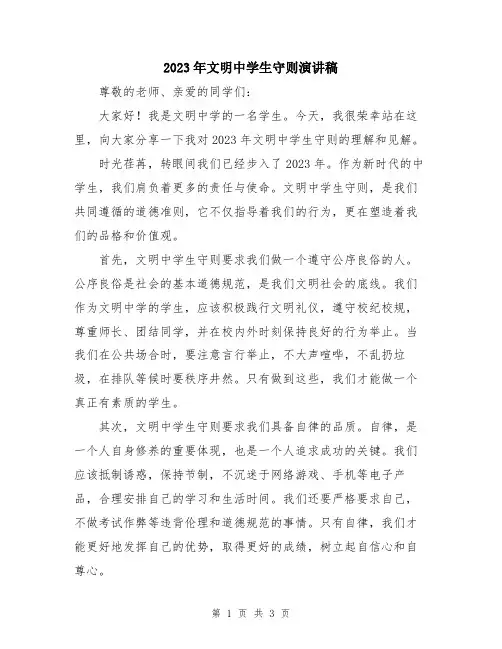 2023年文明中学生守则演讲稿

尊敬的老师、亲爱的同学们：

大家好！我是文明中学的一名学生。今天，我很荣幸站在这里，向大家分享一下我对2023年文明中学生守则的理解和见解。

时光荏苒，转眼间我们已经步入了2023年。作为新时代的中学生，我们肩负着更多的责任与使命。文明中学生守则，是我们共同遵循的道德准则，它不仅指导着我们的行为，更在塑造着我们的品格和价值观。

首先，文明中学生守则要求我们做一个遵守公序良俗的人。公序良俗是社会的基本道德规范，是我们文明社会的底线。我们作为文明中学的学生，应该积极践行文明礼仪，遵守校纪校规，尊重师长、团结同学，并在校内外时刻保持良好的行为举止。当我们在公共场合时，要注意言行举止，不大声喧哗，不乱扔垃圾，在排队等候时要秩序井然。只有做到这些，我们才能做一个真正有素质的学生。

其次，文明中学生守则要求我们具备自律的品质。自律，是一个人自身修养的重要体现，也是一个人追求成功的关键。我们应该抵制诱惑，保持节制，不沉迷于网络游戏、手机等电子产品，合理安排自己的学习和生活时间。我们还要严格要求自己，不做考试作弊等违背伦理和道德规范的事情。只有自律，我们才能更好地发挥自己的优势，取得更好的成绩，树立起自信心和自尊心。

第 1 页 共 3 页